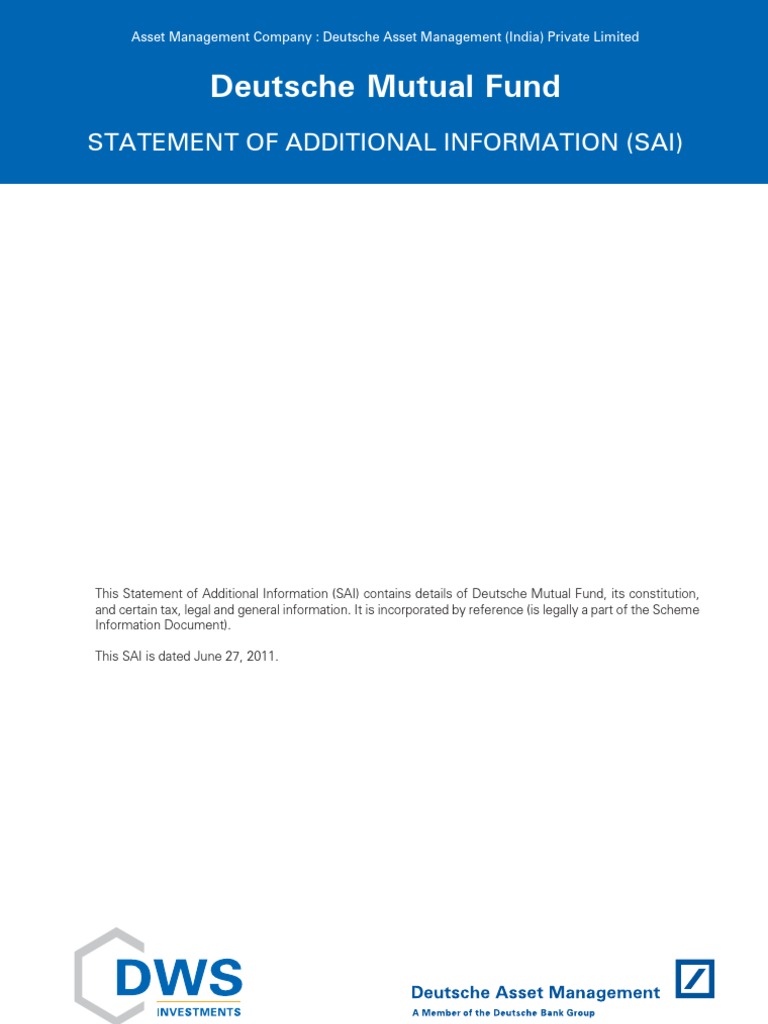 Asset Management Company : Deutsche Asset Management (India) Private Limited

Deutsche Mutual Fund

STATEMENT OF ADDITIONAL INFORMATION (SAI)

This Statement of Additional Information (SAI) contains details of Deutsche Mutual Fund, its constitution, and certain tax, legal and general information. It is incorporated by reference (is legally a part of the Scheme Information Document).

This SAI is dated June 27, 2011.

DWS
INVESTMENTS

Deutsche Asset Management
A Member of the Deutsche Bank Group